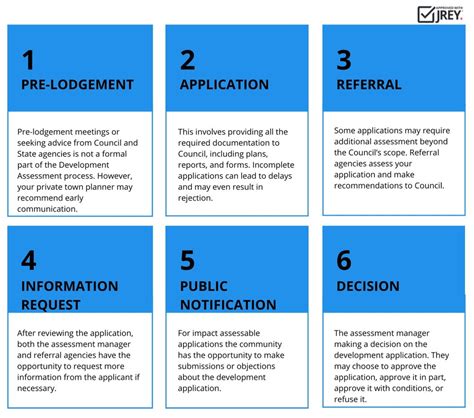 APPROVED WITH JREY.

1
PRE-LODGEMENT

Pre-lodgement meetings or seeking advice from Council and State agencies is not a formal part of the Development Assessment process. However, your private town planner may recommend early communication.

2
APPLICATION

This involves providing all the required documentation to Council, including plans, reports, and forms. Incomplete applications can lead to delays and may even result in rejection.

3
REFERRAL

Some applications may require additional assessment beyond the Council's scope. Referral agencies assess your application and make recommendations to Council.

4
INFORMATION REQUEST

After reviewing the application, both the assessment manager and referral agencies have the opportunity to request more information from the applicant if necessary.

5
PUBLIC NOTIFICATION

For impact assessable applications the community has the opportunity to make submissions or objections about the development application.

6
DECISION

The assessment manager making a decision on the development application. They may choose to approve the application, approve it in part, approve it with conditions, or refuse it.